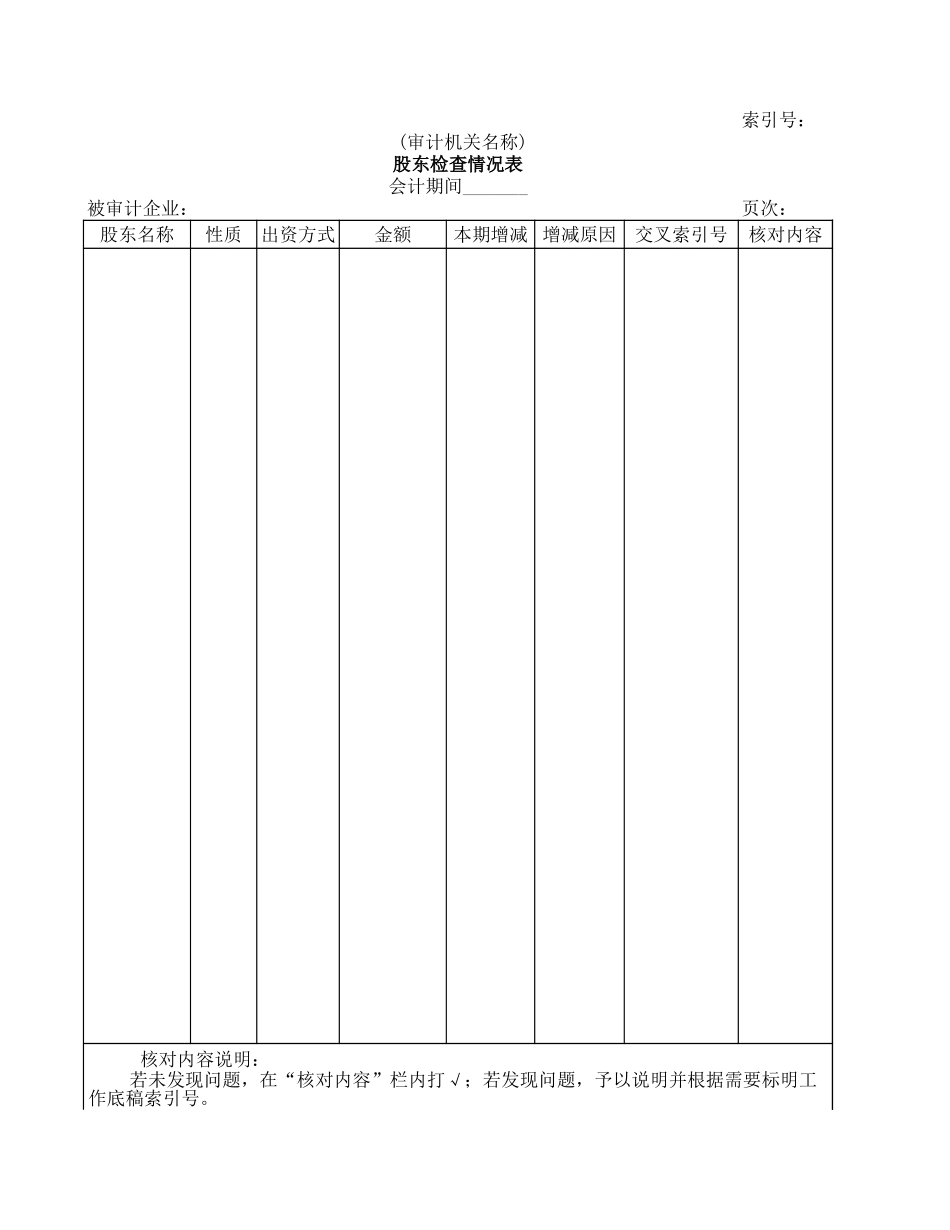 索引号：

（审计机关名称）
股东检查情况表
会计期间_______

被审计企业：　　　　　　　　　　　　　　　　　　　　　　　　页次：

| 股东名称 | 性质 | 出资方式 | 金额 | 本期增减 | 增减原因 | 交叉索引号 | 核对内容 |
|---|---|---|---|---|---|---|---|
| | | | | | | | |

核对内容说明：
若未发现问题，在“核对内容”栏内打√；若发现问题，予以说明并根据需要标明工作底稿索引号。